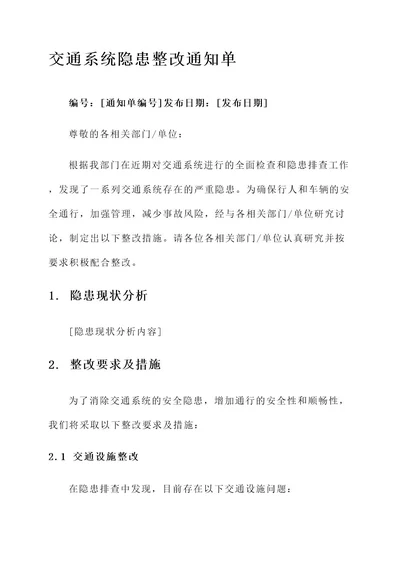 交通系统隐患整改通知单

编号：[通知单编号]发布日期：[发布日期]

尊敬的各相关部门/单位：

根据我部门在近期对交通系统进行的全面检查和隐患排查工作，发现了一系列交通系统存在的严重隐患。为确保行人和车辆的安全通行，加强管理，减少事故风险，经与各相关部门/单位研究讨论，制定出以下整改措施。请各位各相关部门/单位认真研究并按要求积极配合整改。

1. 隐患现状分析

[隐患现状分析内容]

2. 整改要求及措施

为了消除交通系统的安全隐患，增加通行的安全性和顺畅性，我们将采取以下整改要求及措施：

2.1 交通设施整改

在隐患排查中发现，目前存在以下交通设施问题：